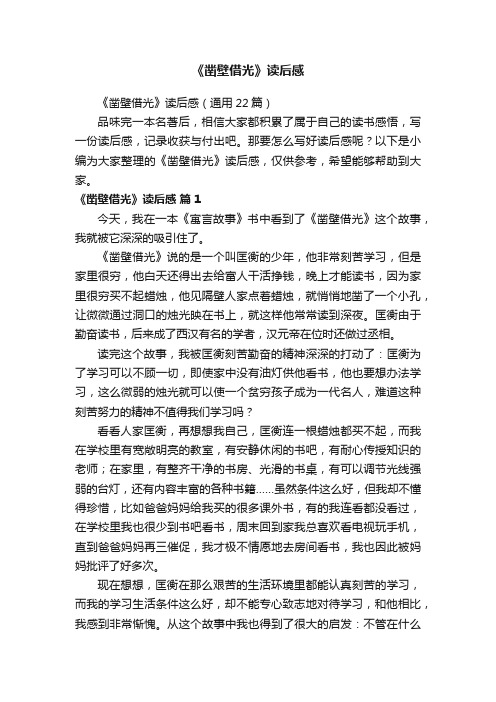 《凿壁借光》读后感

《凿壁借光》读后感（通用 22 篇）

品味完一本名著后，相信大家都积累了属于自己的读书感悟，写一份读后感，记录收获与付出吧。那要怎么写好读后感呢？以下是小编为大家整理的《凿壁借光》读后感，仅供参考，希望能够帮助到大家。

《凿壁借光》读后感 篇 1

今天，我在一本《寓言故事》书中看到了《凿壁借光》这个故事，我就被它深深的吸引住了。

《凿壁借光》说的是一个叫匡衡的少年，他非常刻苦学习，但是家里很穷，他白天还得出去给富人干活挣钱，晚上才能读书，因为家里很穷买不起蜡烛，他见隔壁人家点着蜡烛，就悄悄地凿了一个小孔，让微微通过洞口的烛光映在书上，就这样他常常读到深夜。匡衡由于勤奋读书，后来成了西汉有名的学者，汉元帝在位时还做过丞相。

读完这个故事，我被匡衡刻苦勤奋的精神深深的打动了：匡衡为了学习可以不顾一切，即使家中没有油灯供他看书，他也要想办法学习，这么微弱的烛光就可以使一个贫穷孩子成为一代名人，难道这种刻苦努力的精神不值得我们学习吗？

看看人家匡衡，再想想我自己，匡衡连一根蜡烛都买不起，而我在学校里有宽敞明亮的教室，有安静休闲的书吧，有耐心传授知识的老师；在家里，有整齐干净的书房、光滑的书桌，有可以调节光线强弱的台灯，还有内容丰富的各种书籍……虽然条件这么好，但我却不懂得珍惜，比如爸爸妈妈给我买的很多课外书，有的我连看都没看过，在学校里我也很少到书吧看书，周末回到家我总喜欢看电视玩手机，直到爸爸妈妈再三催促，我才极不情愿地去房间看书，我也因此被妈妈批评了好多次。

现在想想，匡衡在那么艰苦的生活环境里都能认真刻苦的学习，而我的学习生活条件这么好，却不能专心致志地对待学习，和他相比，我感到非常惭愧。从这个故事中我也得到了很大的启发：不管在什么